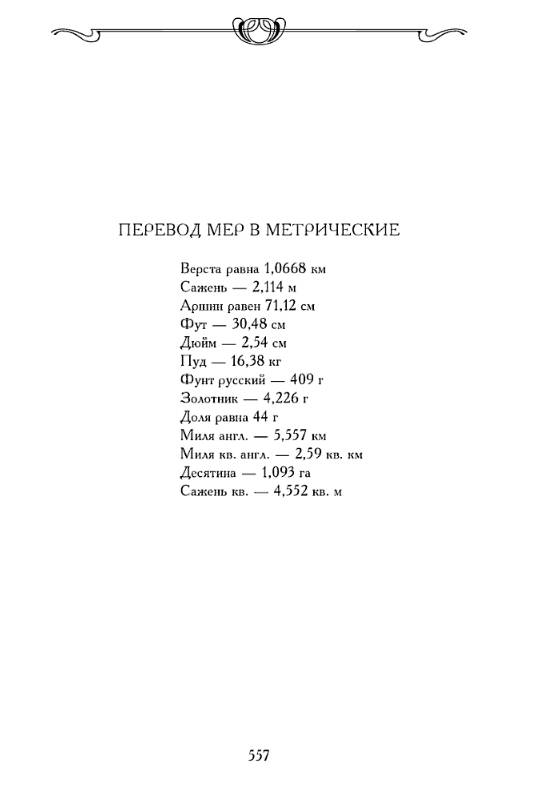 ПЕРЕВОД МЕР В МЕТРИЧЕСКИЕ

Верста равна 1,0668 км
Сажень — 2,114 м
Аршин равен 71,12 см
Фут — 30,48 см
Дюйм — 2,54 см
Пуд — 16,38 кг
Фунт русский — 409 г
Золотник — 4,226 г
Доля равна 44 г
Миля англ. — 5,557 км
Миля кв. англ. — 2,59 кв. км
Десятина — 1,093 га
Сажень кв. — 4,552 кв. м

557